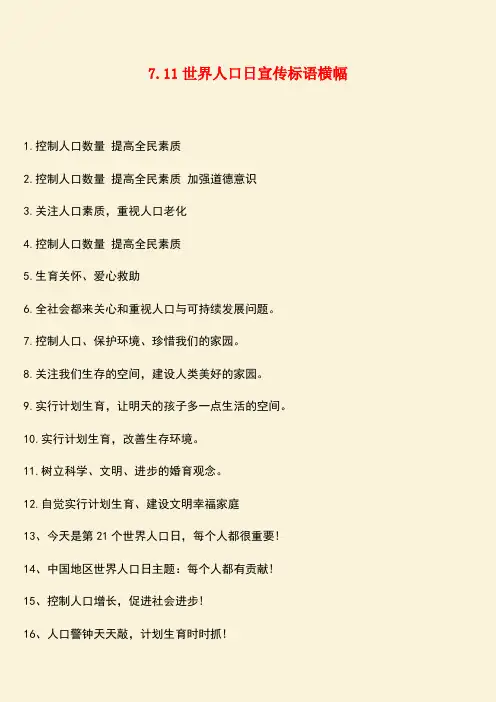 7.11世界人口日宣传标语横幅

1.控制人口数量 提高全民素质

2.控制人口数量 提高全民素质 加强道德意识

3.关注人口素质，重视人口老化

4.控制人口数量 提高全民素质

5.生育关怀、爱心救助

6.全社会都来关心和重视人口与可持续发展问题。

7.控制人口、保护环境、珍惜我们的家园。

8.关注我们生存的空间，建设人类美好的家园。

9.实行计划生育，让明天的孩子多一点生活的空间。

10.实行计划生育，改善生存环境。

11.树立科学、文明、进步的婚育观念。

12.自觉实行计划生育、建设文明幸福家庭

13、今天是第21个世界人口日，每个人都很重要！

14、中国地区世界人口日主题：每个人都有贡献！

15、控制人口增长，促进社会进步！

16、人口警钟天天敲，计划生育时时抓！